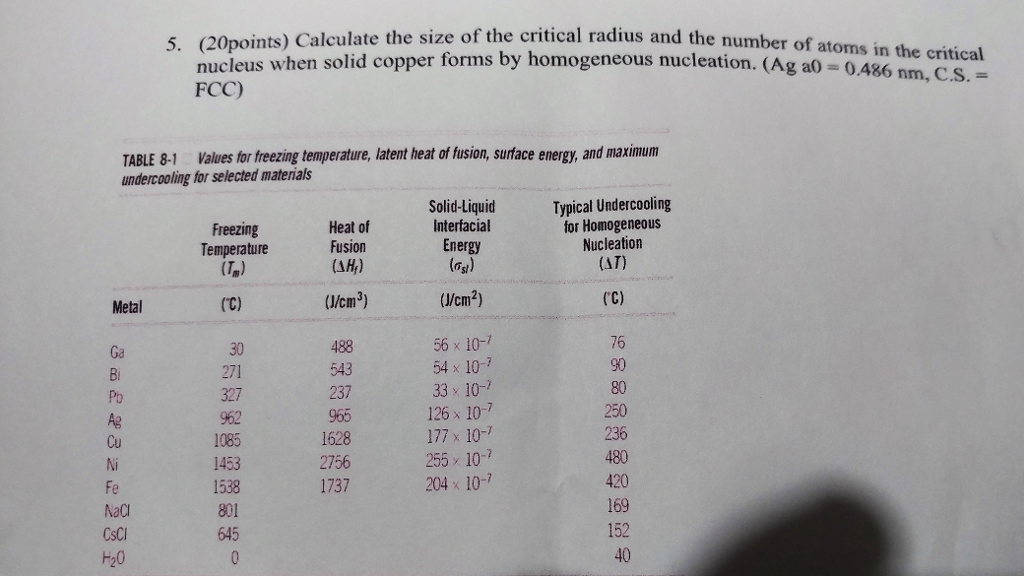 5. (20points) Calculate the size of the critical radius and the number of atoms in the critical nucleus when solid copper forms by homogeneous nucleation. (Ag a0 = 0.486 nm, C.S. = FCC)

TABLE 8-1 Values for freezing temperature, latent heat of fusion, surface energy, and maximum undercooling for selected materials

| Metal | Freezing Temperature ($T_m$) (°C) | Heat of Fusion ($\Delta H_f$) (J/cm$^3$) | Solid-Liquid Interfacial Energy ($\sigma_{sl}$) (J/cm$^2$) | Typical Undercooling for Homogeneous Nucleation ($\Delta T$) (°C) |
|---|---|---|---|---|
| Ga | 30 | 488 | $56 \times 10^{-7}$ | 76 |
| Bi | 271 | 543 | $54 \times 10^{-7}$ | 90 |
| Pb | 327 | 237 | $33 \times 10^{-7}$ | 80 |
| Ag | 962 | 965 | $126 \times 10^{-7}$ | 250 |
| Cu | 1085 | 1628 | $177 \times 10^{-7}$ | 236 |
| Ni | 1453 | 2756 | $255 \times 10^{-7}$ | 480 |
| Fe | 1538 | 1737 | $204 \times 10^{-7}$ | 420 |
| NaCl | 801 | | | 169 |
| CsCl | 645 | | | 152 |
| $H_2O$ | 0 | | | 40 |